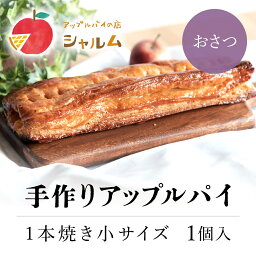 アップルパイの店
シャルム

おさつ

手作りアップルパイ

1本焼き小サイズ　1個入